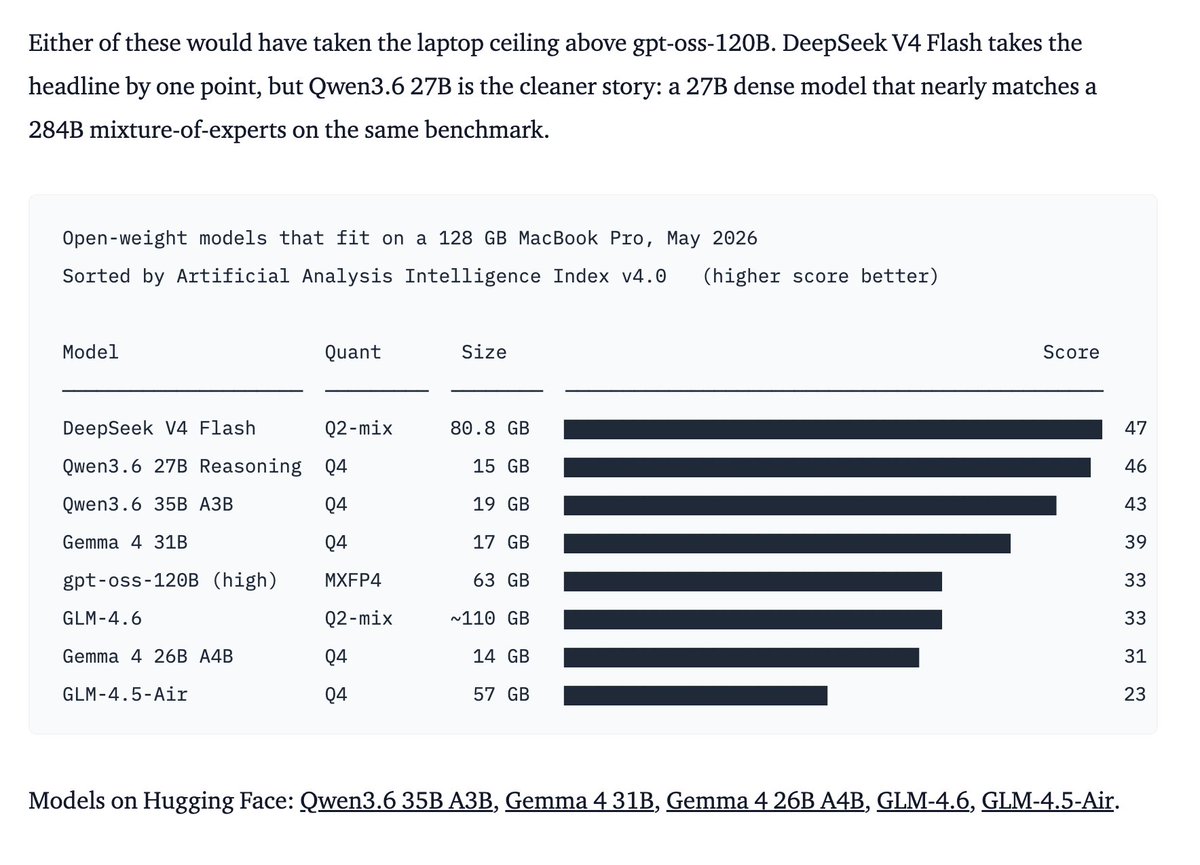 Either of these would have taken the laptop ceiling above gpt-oss-120B. DeepSeek V4 Flash takes the headline by one point, but Qwen3.6 27B is the cleaner story: a 27B dense model that nearly matches a 284B mixture-of-experts on the same benchmark.

Open-weight models that fit on a 128 GB MacBook Pro, May 2026
Sorted by Artificial Analysis Intelligence Index v4.0 (higher score better)

| Model | Quant | Size | Score |
|---|---|---|---|
| DeepSeek V4 Flash | Q2-mix | 80.8 GB | 47 |
| Qwen3.6 27B Reasoning | Q4 | 15 GB | 46 |
| Qwen3.6 35B A3B | Q4 | 19 GB | 43 |
| Gemma 4 31B | Q4 | 17 GB | 39 |
| gpt-oss-120B (high) | MXFP4 | 63 GB | 33 |
| GLM-4.6 | Q2-mix | ~110 GB | 33 |
| Gemma 4 26B A4B | Q4 | 14 GB | 31 |
| GLM-4.5-Air | Q4 | 57 GB | 23 |

Models on Hugging Face: Qwen3.6 35B A3B, Gemma 4 31B, Gemma 4 26B A4B, GLM-4.6, GLM-4.5-Air.